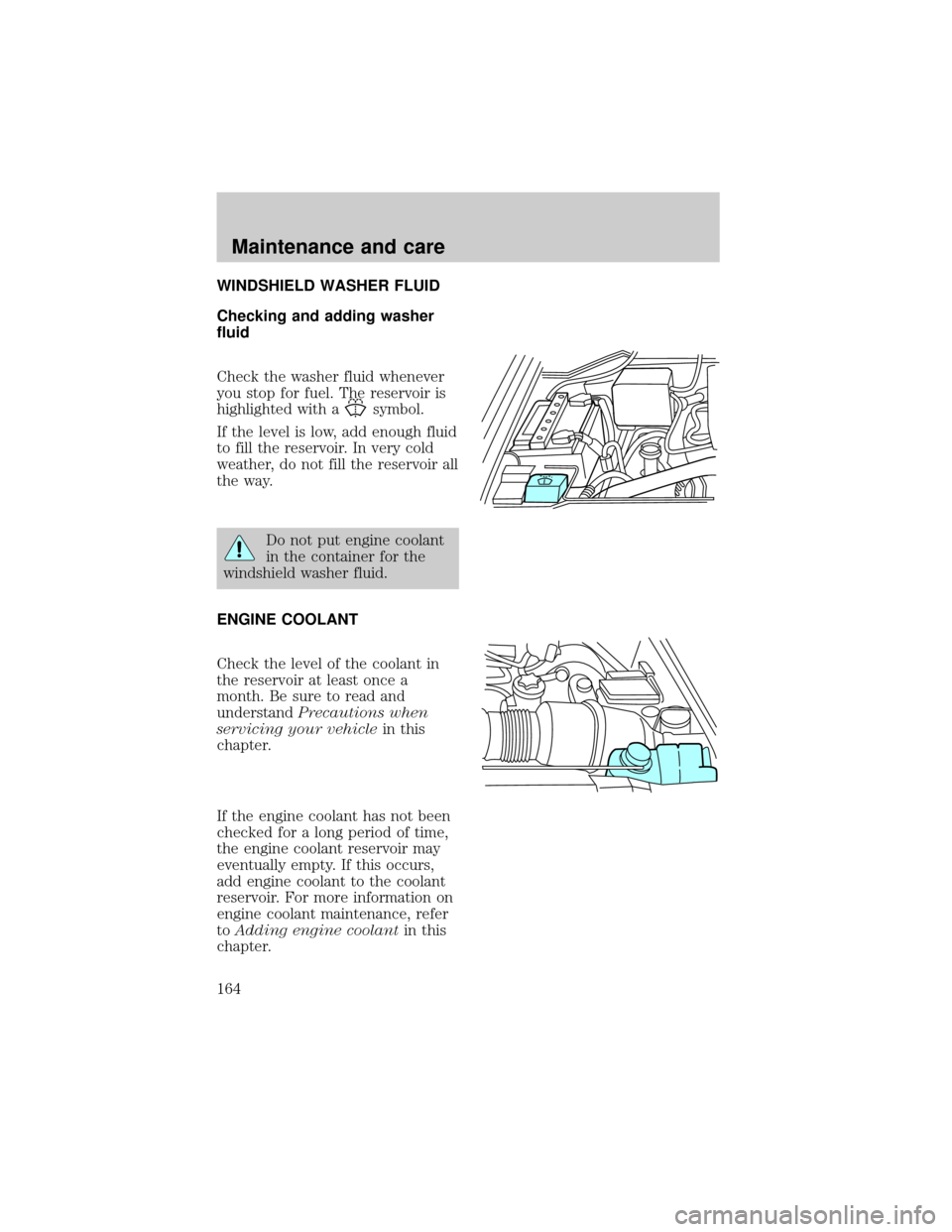 Maintenance and care

WINDSHIELD WASHER FLUID

Checking and adding washer fluid

Check the washer fluid whenever you stop for fuel. The reservoir is highlighted with a symbol.

If the level is low, add enough fluid to fill the reservoir. In very cold weather, do not fill the reservoir all the way.

Do not put engine coolant in the container for the windshield washer fluid.

ENGINE COOLANT

Check the level of the coolant in the reservoir at least once a month. Be sure to read and understand Precautions when servicing your vehicle in this chapter.

If the engine coolant has not been checked for a long period of time, the engine coolant reservoir may eventually empty. If this occurs, add engine coolant to the coolant reservoir. For more information on engine coolant maintenance, refer to Adding engine coolant in this chapter.

164

carmanualsonline.info